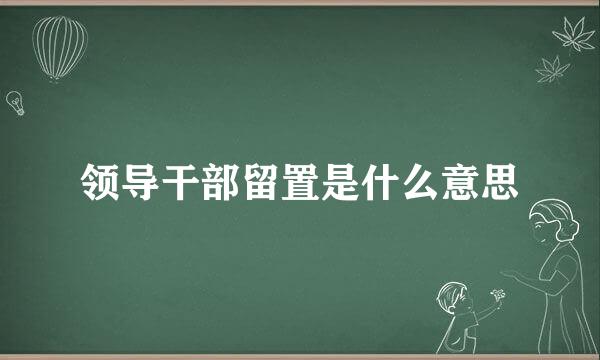 领导干部留置是什么意思